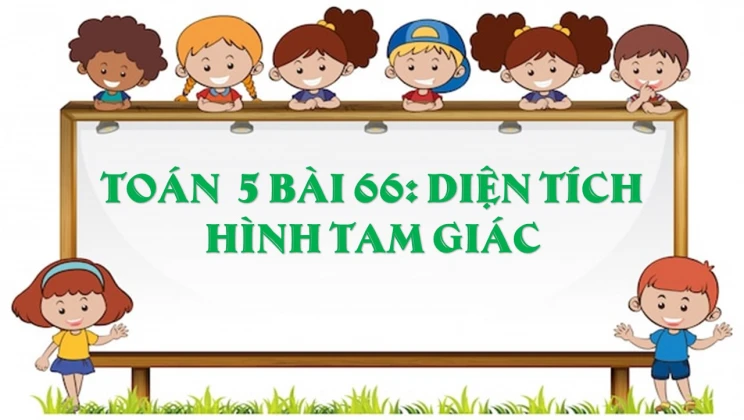 TOÁN 5 BÀI 66: DIỆN TÍCH HÌNH TAM GIÁC